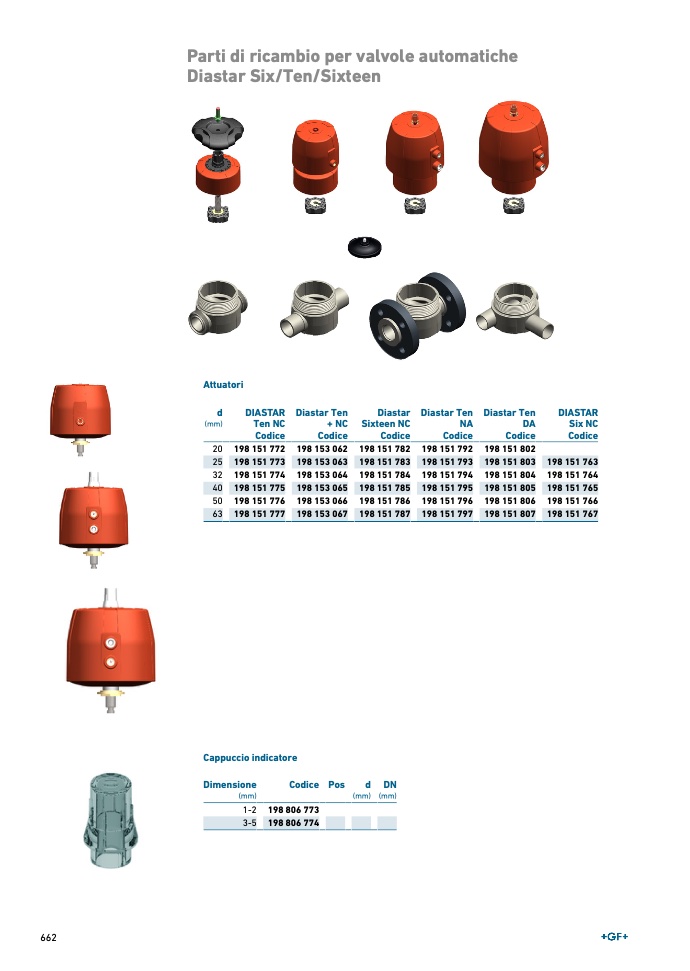 Parti di ricambio per valvole automatiche
Diastar Six/Ten/Sixteen

Attuatori

| d (mm) | DIASTAR Ten NC Codice | Diastar Ten + NC Codice | Diastar Sixteen NC Codice | Diastar Ten NA Codice | Diastar Ten DA Codice | DIASTAR Six NC Codice |
|---|---|---|---|---|---|---|
| 20 | 198 151 772 | 198 153 062 | 198 151 782 | 198 151 792 | 198 151 802 | |
| 25 | 198 151 773 | 198 153 063 | 198 151 783 | 198 151 793 | 198 151 803 | 198 151 763 |
| 32 | 198 151 774 | 198 153 064 | 198 151 784 | 198 151 794 | 198 151 804 | 198 151 764 |
| 40 | 198 151 775 | 198 153 065 | 198 151 785 | 198 151 795 | 198 151 805 | 198 151 765 |
| 50 | 198 151 776 | 198 153 066 | 198 151 786 | 198 151 796 | 198 151 806 | 198 151 766 |
| 63 | 198 151 777 | 198 153 067 | 198 151 787 | 198 151 797 | 198 151 807 | 198 151 767 |

Cappuccio indicatore

| Dimensione (mm) | Codice | Pos | d (mm) | DN (mm) |
|---|---|---|---|---|
| 1-2 | 198 806 773 | | | |
| 3-5 | 198 806 774 | | | |

662

+GF+